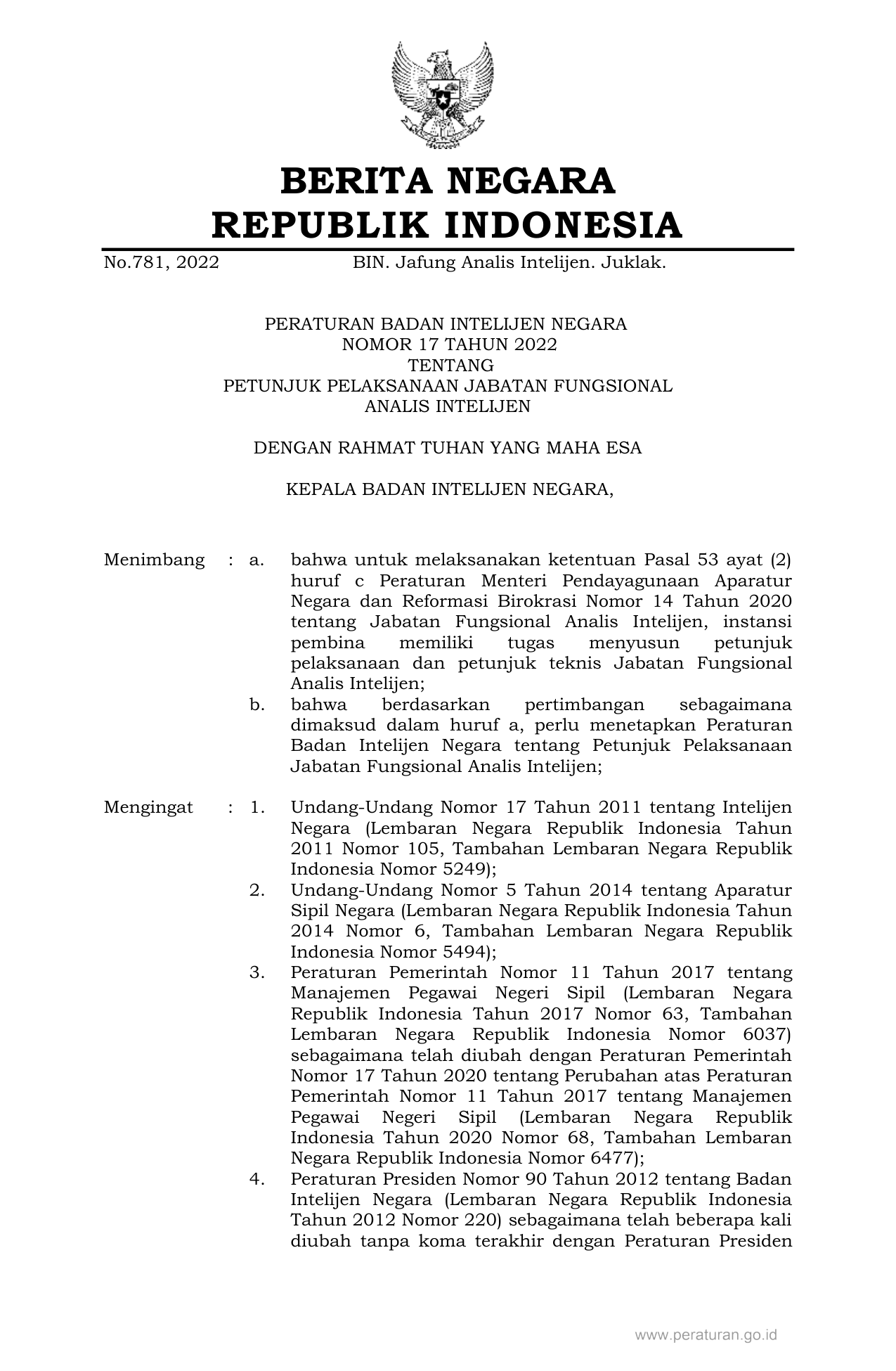 BERITA NEGARA
REPUBLIK INDONESIA

No.781, 2022 BIN. Jafung Analis Intelijen. Juklak.

PERATURAN BADAN INTELIJEN NEGARA
NOMOR 17 TAHUN 2022
TENTANG
PETUNJUK PELAKSANAAN JABATAN FUNGSIONAL
ANALIS INTELIJEN

DENGAN RAHMAT TUHAN YANG MAHA ESA

KEPALA BADAN INTELIJEN NEGARA,

Menimbang : a. bahwa untuk melaksanakan ketentuan Pasal 53 ayat (2) huruf c Peraturan Menteri Pendayagunaan Aparatur Negara dan Reformasi Birokrasi Nomor 14 Tahun 2020 tentang Jabatan Fungsional Analis Intelijen, instansi pembina memiliki tugas menyusun petunjuk pelaksanaan dan petunjuk teknis Jabatan Fungsional Analis Intelijen;

b. bahwa berdasarkan pertimbangan sebagaimana dimaksud dalam huruf a, perlu menetapkan Peraturan Badan Intelijen Negara tentang Petunjuk Pelaksanaan Jabatan Fungsional Analis Intelijen;

Mengingat : 1. Undang-Undang Nomor 17 Tahun 2011 tentang Intelijen Negara (Lembaran Negara Republik Indonesia Tahun 2011 Nomor 105, Tambahan Lembaran Negara Republik Indonesia Nomor 5249);

2. Undang-Undang Nomor 5 Tahun 2014 tentang Aparatur Sipil Negara (Lembaran Negara Republik Indonesia Tahun 2014 Nomor 6, Tambahan Lembaran Negara Republik Indonesia Nomor 5494);

3. Peraturan Pemerintah Nomor 11 Tahun 2017 tentang Manajemen Pegawai Negeri Sipil (Lembaran Negara Republik Indonesia Tahun 2017 Nomor 63, Tambahan Lembaran Negara Republik Indonesia Nomor 6037) sebagaimana telah diubah dengan Peraturan Pemerintah Nomor 17 Tahun 2020 tentang Perubahan atas Peraturan Pemerintah Nomor 11 Tahun 2017 tentang Manajemen Pegawai Negeri Sipil (Lembaran Negara Republik Indonesia Tahun 2020 Nomor 68, Tambahan Lembaran Negara Republik Indonesia Nomor 6477);

4. Peraturan Presiden Nomor 90 Tahun 2012 tentang Badan Intelijen Negara (Lembaran Negara Republik Indonesia Tahun 2012 Nomor 220) sebagaimana telah beberapa kali diubah tanpa koma terakhir dengan Peraturan Presiden

www.peraturan.go.id